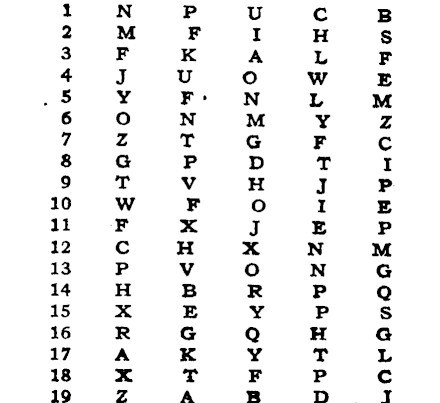 | 1 | N | P | U | C | B |
|---|---|---|---|---|---|
| 2 | M | F | I | H | S |
| 3 | F | K | A | L | F |
| 4 | J | U | O | W | E |
| 5 | Y | F | N | L | M |
| 6 | O | N | M | Y | Z |
| 7 | Z | T | G | F | C |
| 8 | G | P | D | T | I |
| 9 | T | V | H | J | P |
| 10 | W | F | O | I | E |
| 11 | F | X | J | E | P |
| 12 | C | H | X | N | M |
| 13 | P | V | O | N | G |
| 14 | H | B | R | P | Q |
| 15 | X | E | Y | P | S |
| 16 | R | G | Q | H | G |
| 17 | A | K | Y | T | L |
| 18 | X | T | F | P | C |
| 19 | Z | A | B | D | J |